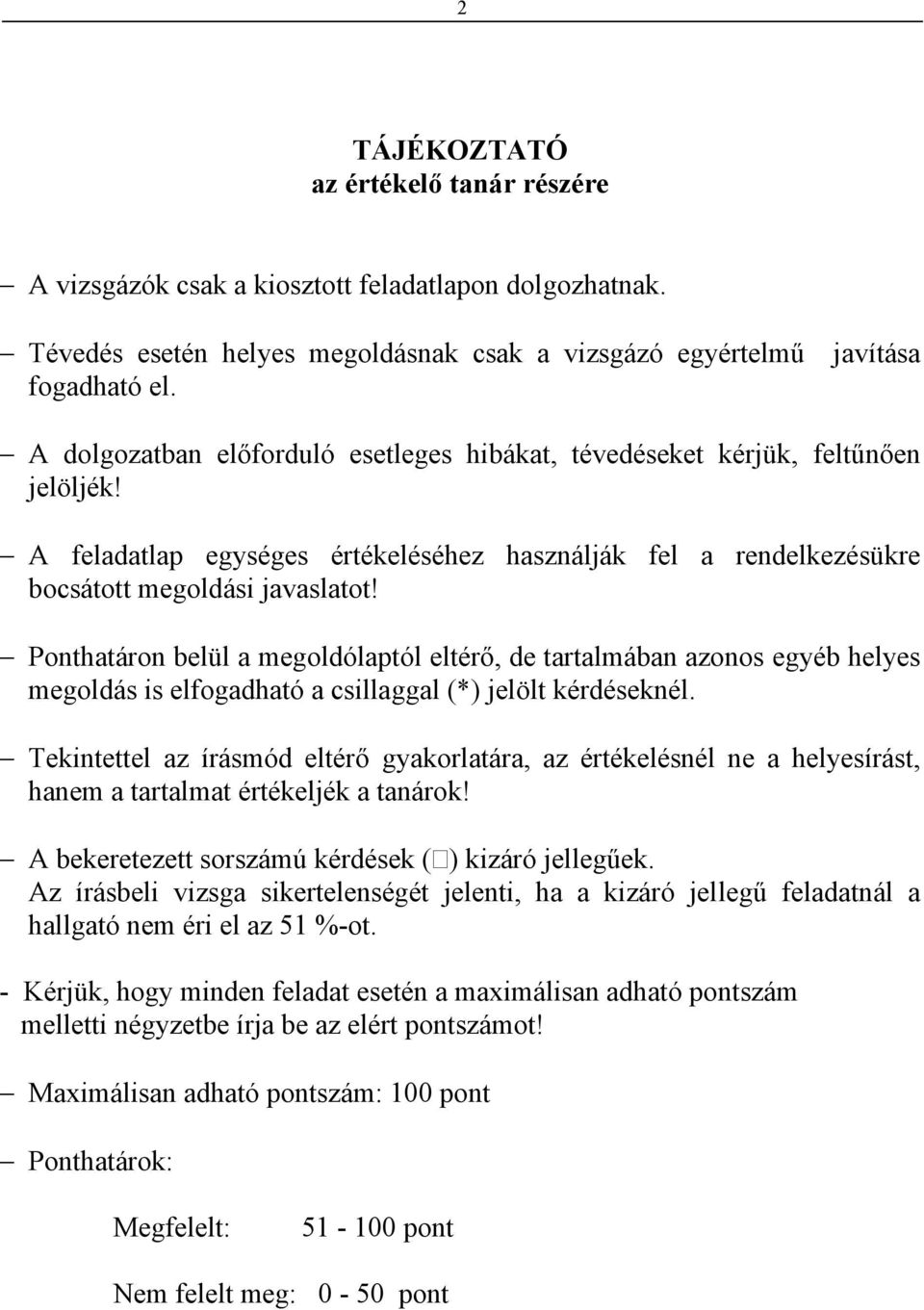 2

TÁJÉKOZTATÓ
az értékelő tanár részére

– A vizsgázók csak a kiosztott feladatlapon dolgozhatnak.

– Tévedés esetén helyes megoldásnak csak a vizsgázó egyértelmű javítása fogadható el.

– A dolgozatban előforduló esetleges hibákat, tévedéseket kérjük, feltűnően jelöljék!

– A feladatlap egységes értékeléséhez használják fel a rendelkezésükre bocsátott megoldási javaslatot!

– Ponthatáron belül a megoldólaptól eltérő, de tartalmában azonos egyéb helyes megoldás is elfogadható a csillaggal (*) jelölt kérdéseknél.

– Tekintettel az írásmód eltérő gyakorlatára, az értékelésnél ne a helyesírást, hanem a tartalmat értékeljék a tanárok!

– A bekeretezett sorszámú kérdések (□) kizáró jellegűek. Az írásbeli vizsga sikertelenségét jelenti, ha a kizáró jellegű feladatnál a hallgató nem éri el az 51 %-ot.

- Kérjük, hogy minden feladat esetén a maximálisan adható pontszám melletti négyzetbe írja be az elért pontszámot!

– Maximálisan adható pontszám: 100 pont

– Ponthatárok:

Megfelelt: 51 - 100 pont

Nem felelt meg: 0 - 50 pont